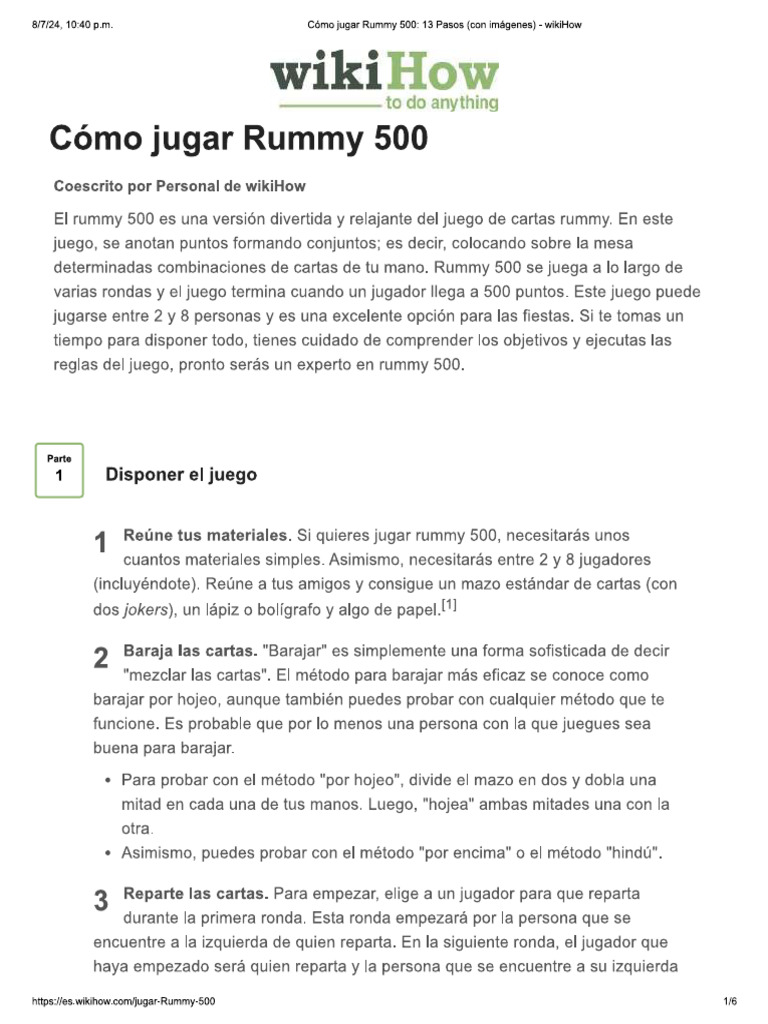 8/7/24, 10:40 p.m.

Cómo jugar Rummy 500: 13 Pasos (con imágenes) - wikiHow

wikiHow
to do anything

Cómo jugar Rummy 500

Coescrito por Personal de wikiHow

El rummy 500 es una versión divertida y relajante del juego de cartas rummy. En este juego, se anotan puntos formando conjuntos; es decir, colocando sobre la mesa determinadas combinaciones de cartas de tu mano. Rummy 500 se juega a lo largo de varias rondas y el juego termina cuando un jugador llega a 500 puntos. Este juego puede jugarse entre 2 y 8 personas y es una excelente opción para las fiestas. Si te tomas un tiempo para disponer todo, tienes cuidado de comprender los objetivos y ejecutas las reglas del juego, pronto serás un experto en rummy 500.

Parte
1

Disponer el juego

1 Reúne tus materiales. Si quieres jugar rummy 500, necesitarás unos cuantos materiales simples. Asimismo, necesitarás entre 2 y 8 jugadores (incluyéndote). Reúne a tus amigos y consigue un mazo estándar de cartas (con dos jokers), un lápiz o bolígrafo y algo de papel.$^{[1]}$

2 Baraja las cartas. "Barajar" es simplemente una forma sofisticada de decir "mezclar las cartas". El método para barajar más eficaz se conoce como barajar por hojeo, aunque también puedes probar con cualquier método que te funcione. Es probable que por lo menos una persona con la que juegues sea buena para barajar.

• Para probar con el método "por hojeo", divide el mazo en dos y dobla una mitad en cada una de tus manos. Luego, "hojea" ambas mitades una con la otra.
• Asimismo, puedes probar con el método "por encima" o el método "hindú".

3 Reparte las cartas. Para empezar, elige a un jugador para que reparta durante la primera ronda. Esta ronda empezará por la persona que se encuentre a la izquierda de quien reparta. En la siguiente ronda, el jugador que haya empezado será quien reparta y la persona que se encuentre a su izquierda

https://es.wikihow.com/jugar-Rummy-500

1/6